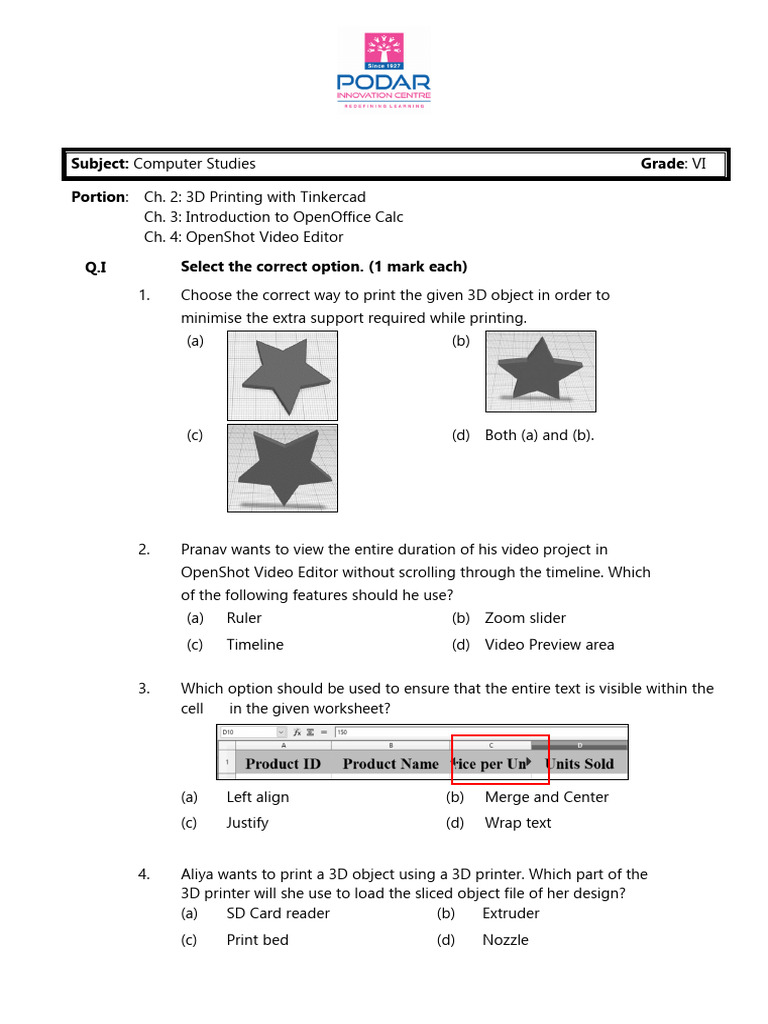 Since 1927
PODAR
INNOVATION CENTRE
REDEFINING LEARNING

**Subject:** Computer Studies **Grade**: VI

**Portion**: Ch. 2: 3D Printing with Tinkercad
Ch. 3: Introduction to OpenOffice Calc
Ch. 4: OpenShot Video Editor

**Q.I** **Select the correct option. (1 mark each)**

1. Choose the correct way to print the given 3D object in order to minimise the extra support required while printing.
(a) (b)
(c) (d) Both (a) and (b).

2. Pranav wants to view the entire duration of his video project in OpenShot Video Editor without scrolling through the timeline. Which of the following features should he use?
(a) Ruler (b) Zoom slider
(c) Timeline (d) Video Preview area

3. Which option should be used to ensure that the entire text is visible within the cell in the given worksheet?

D10 150

| | A | B | C | D |
|---|---|---|---|---|
| 1 | Product ID | Product Name | ice per Un | Units Sold |

(a) Left align (b) Merge and Center
(c) Justify (d) Wrap text

4. Aliya wants to print a 3D object using a 3D printer. Which part of the 3D printer will she use to load the sliced object file of her design?
(a) SD Card reader (b) Extruder
(c) Print bed (d) Nozzle